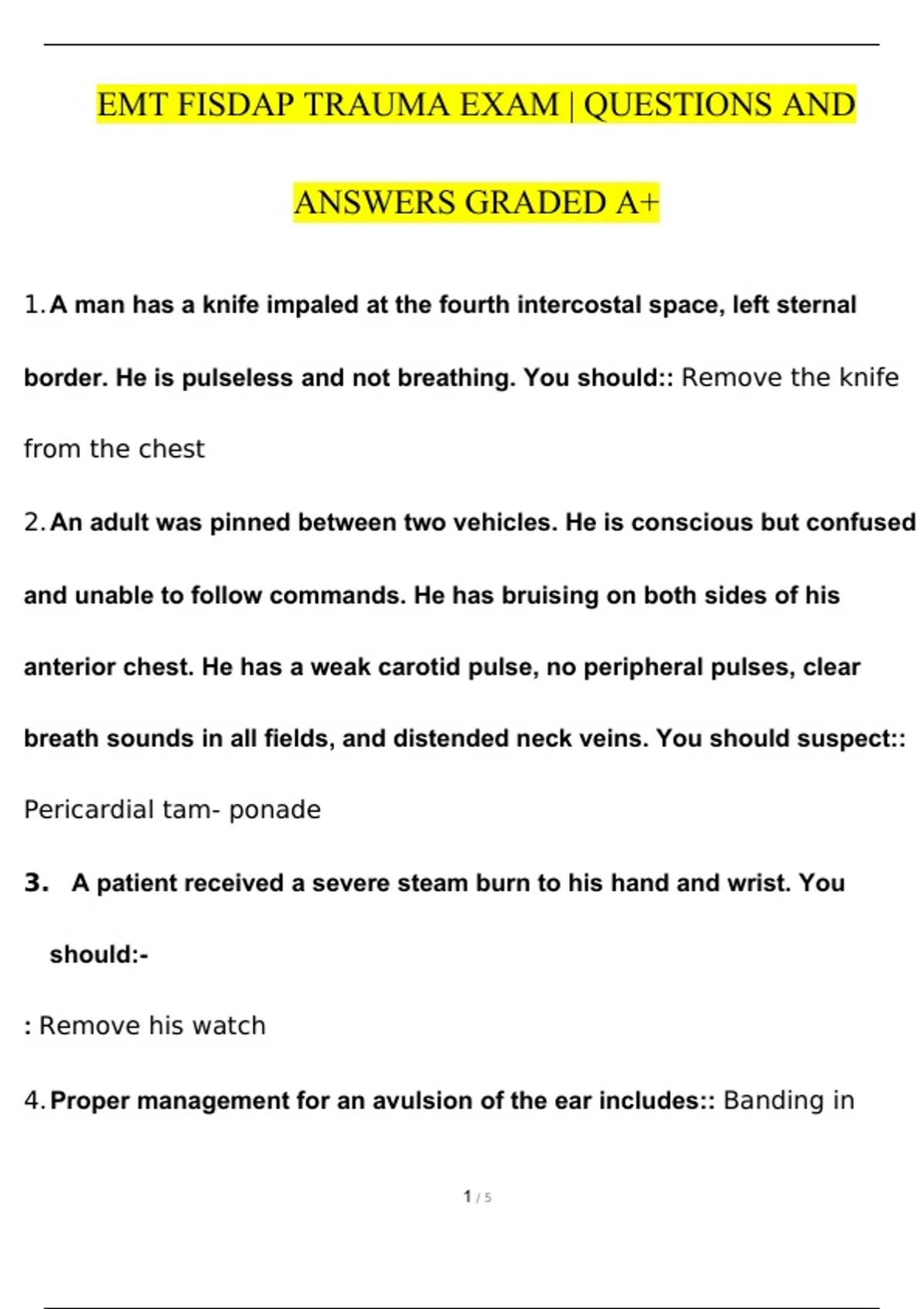 EMT FISDAP TRAUMA EXAM | QUESTIONS AND ANSWERS GRADED A+

1. A man has a knife impaled at the fourth intercostal space, left sternal border. He is pulseless and not breathing. You should:: Remove the knife from the chest

2. An adult was pinned between two vehicles. He is conscious but confused and unable to follow commands. He has bruising on both sides of his anterior chest. He has a weak carotid pulse, no peripheral pulses, clear breath sounds in all fields, and distended neck veins. You should suspect:: Pericardial tam- ponade

3. A patient received a severe steam burn to his hand and wrist. You should:-

: Remove his watch

4. Proper management for an avulsion of the ear includes:: Banding in

1 / 5